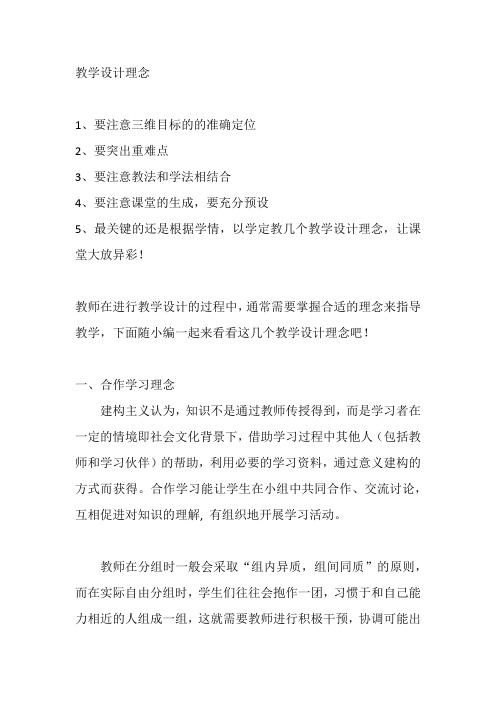 教学设计理念

1、要注意三维目标的的准确定位

2、要突出重难点

3、要注意教法和学法相结合

4、要注意课堂的生成，要充分预设

5、最关键的还是根据学情，以学定教几个教学设计理念，让课堂大放异彩！

教师在进行教学设计的过程中，通常需要掌握合适的理念来指导教学，下面随小编一起来看看这几个教学设计理念吧！

一、合作学习理念

建构主义认为，知识不是通过教师传授得到，而是学习者在一定的情境即社会文化背景下，借助学习过程中其他人（包括教师和学习伙伴）的帮助，利用必要的学习资料，通过意义建构的方式而获得。合作学习能让学生在小组中共同合作、交流讨论，互相促进对知识的理解，有组织地开展学习活动。

教师在分组时一般会采取“组内异质，组间同质”的原则，而在实际自由分组时，学生们往往会抱作一团，习惯于和自己能力相近的人组成一组，这就需要教师进行积极干预，协调可能出